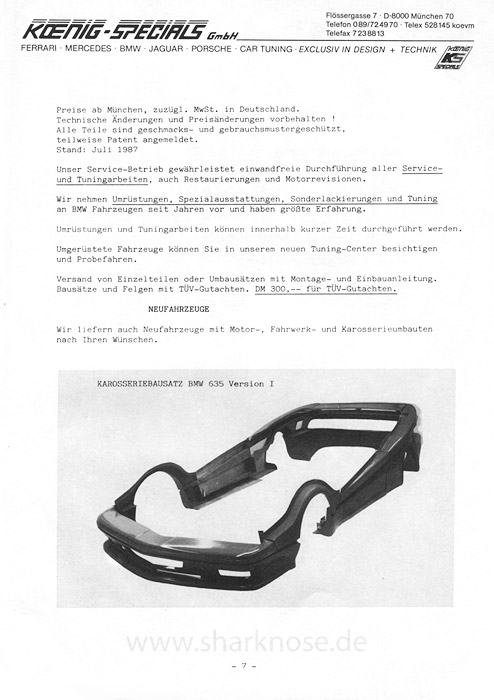 KOENIG-SPECIALS GmbH

Flössergasse 7 · D-8000 München 70
Telefon 089/724970 · Telex 528145 koevm
Telefax 7238813

FERRARI · MERCEDES · BMW · JAGUAR · PORSCHE · CAR TUNING · EXCLUSIV IN DESIGN + TECHNIK

KOENIG KS SPECIALS

Preise ab München, zuzügl. MwSt. in Deutschland.
Technische Änderungen und Preisänderungen vorbehalten !
Alle Teile sind geschmacks- und gebrauchsmustergeschützt,
teilweise Patent angemeldet.
Stand: Juli 1987

Unser Service-Betrieb gewährleistet einwandfreie Durchführung aller Service- und Tuningarbeiten, auch Restaurierungen und Motorrevisionen.

Wir nehmen Umrüstungen, Spezialausstattungen, Sonderlackierungen und Tuning an BMW Fahrzeugen seit Jahren vor und haben größte Erfahrung.

Umrüstungen und Tuningarbeiten können innerhalb kurzer Zeit durchgeführt werden.

Umgerüstete Fahrzeuge können Sie in unserem neuen Tuning-Center besichtigen und Probefahren.

Versand von Einzelteilen oder Umbausätzen mit Montage- und Einbauanleitung. Bausätze und Felgen mit TÜV-Gutachten. DM 300,-- für TÜV-Gutachten.

NEUFAHRZEUGE

Wir liefern auch Neufahrzeuge mit Motor-, Fahrwerk- und Karosserieumbauten nach Ihren Wünschen.

KAROSSERIEBAUSATZ BMW 635 Version I

www.sharknose.de

- 7 -